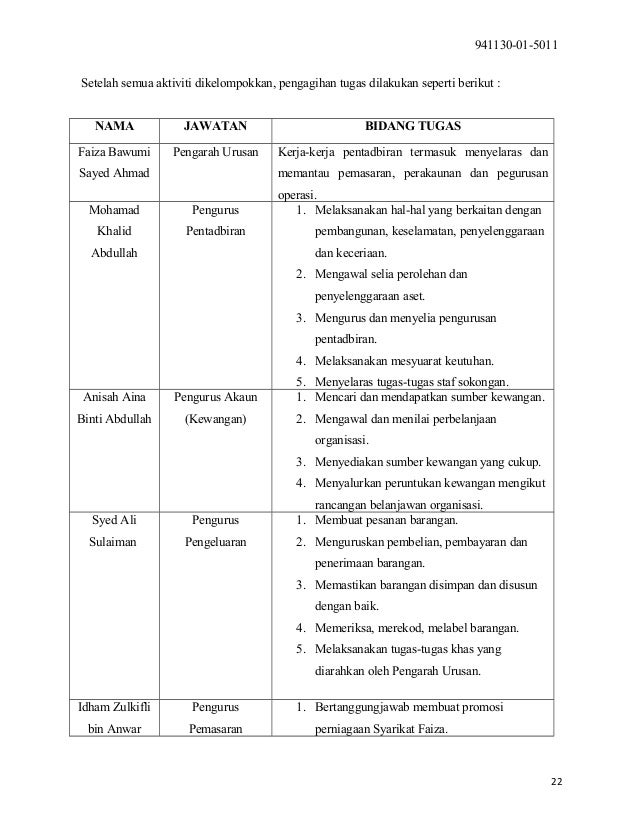 941130-01-5011

Setelah semua aktiviti dikelompokkan, pengagihan tugas dilakukan seperti berikut :

| NAMA | JAWATAN | BIDANG TUGAS |
|---|---|---|
| Faiza Bawumi Sayed Ahmad | Pengarah Urusan | Kerja-kerja pentadbiran termasuk menyelaras dan memantau pemasaran, perakaunan dan pegurusan operasi. |
| Mohamad Khalid Abdullah | Pengurus Pentadbiran | 1. Melaksanakan hal-hal yang berkaitan dengan pembangunan, keselamatan, penyelenggaraan dan keceriaan. 2. Mengawal selia perolehan dan penyelenggaraan aset. 3. Mengurus dan menyelia pengurusan pentadbiran. 4. Melaksanakan mesyuarat keutuhan. 5. Menyelaras tugas-tugas staf sokongan. |
| Anisah Aina Binti Abdullah | Pengurus Akaun (Kewangan) | 1. Mencari dan mendapatkan sumber kewangan. 2. Mengawal dan menilai perbelanjaan organisasi. 3. Menyediakan sumber kewangan yang cukup. 4. Menyalurkan peruntukan kewangan mengikut rancangan belanjawan organisasi. |
| Syed Ali Sulaiman | Pengurus Pengeluaran | 1. Membuat pesanan barangan. 2. Menguruskan pembelian, pembayaran dan penerimaan barangan. 3. Memastikan barangan disimpan dan disusun dengan baik. 4. Memeriksa, merekod, melabel barangan. 5. Melaksanakan tugas-tugas khas yang diarahkan oleh Pengarah Urusan. |
| Idham Zulkifli bin Anwar | Pengurus Pemasaran | 1. Bertanggungjawab membuat promosi perniagaan Syarikat Faiza. |

22